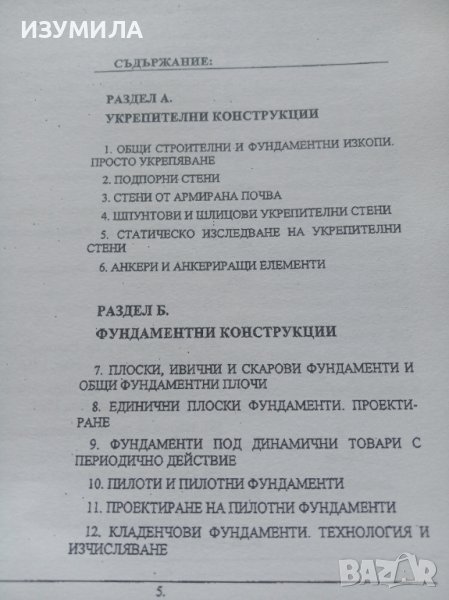 ИЗУМИЛА

СЪДЪРЖАНИЕ:

РАЗДЕЛ А.

УКРЕПИТЕЛНИ КОНСТРУКЦИИ

1. ОБЩИ СТРОИТЕЛНИ И ФУНДАМЕНТНИ ИЗКОПИ. ПРОСТО УКРЕПЯВАНЕ

2. ПОДПОРНИ СТЕНИ

3. СТЕНИ ОТ АРМИРАНА ПОЧВА

4. ШПУНТОВИ И ШЛИЦОВИ УКРЕПИТЕЛНИ СТЕНИ

5. СТАТИЧЕСКО ИЗСЛЕДВАНЕ НА УКРЕПИТЕЛНИ СТЕНИ

6. АНКЕРИ И АНКЕРИРАЩИ ЕЛЕМЕНТИ

РАЗДЕЛ Б.

ФУНДАМЕНТНИ КОНСТРУКЦИИ

7. ПЛОСКИ, ИВИЧНИ И СКАРОВИ ФУНДАМЕНТИ И ОБЩИ ФУНДАМЕНТНИ ПЛОЧИ

8. ЕДИНИЧНИ ПЛОСКИ ФУНДАМЕНТИ. ПРОЕКТИРАНЕ

9. ФУНДАМЕНТИ ПОД ДИНАМИЧНИ ТОВАРИ С ПЕРИОДИЧНО ДЕЙСТВИЕ

10. ПИЛОТИ И ПИЛОТНИ ФУНДАМЕНТИ

11. ПРОЕКТИРАНЕ НА ПИЛОТНИ ФУНДАМЕНТИ

12. КЛАДЕНЧОВИ ФУНДАМЕНТИ. ТЕХНОЛОГИЯ И ИЗЧИСЛЯВАНЕ

5.

BAZAR